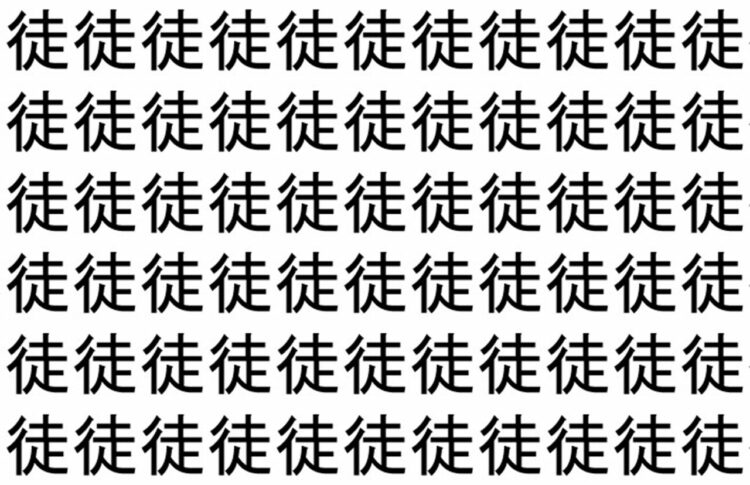 徒徒徒徒徒徒徒徒徒徒徒
徒徒徒徒徒徒徒徒徒徒徒
徒徒徒徒徒徒徒徒徒徒徒
徒徒徒徒徒徒徒徒徒徒徒
徒徒徒徒徒徒徒徒徒徒徒
徒徒徒徒徒徒徒徒徒徒徒